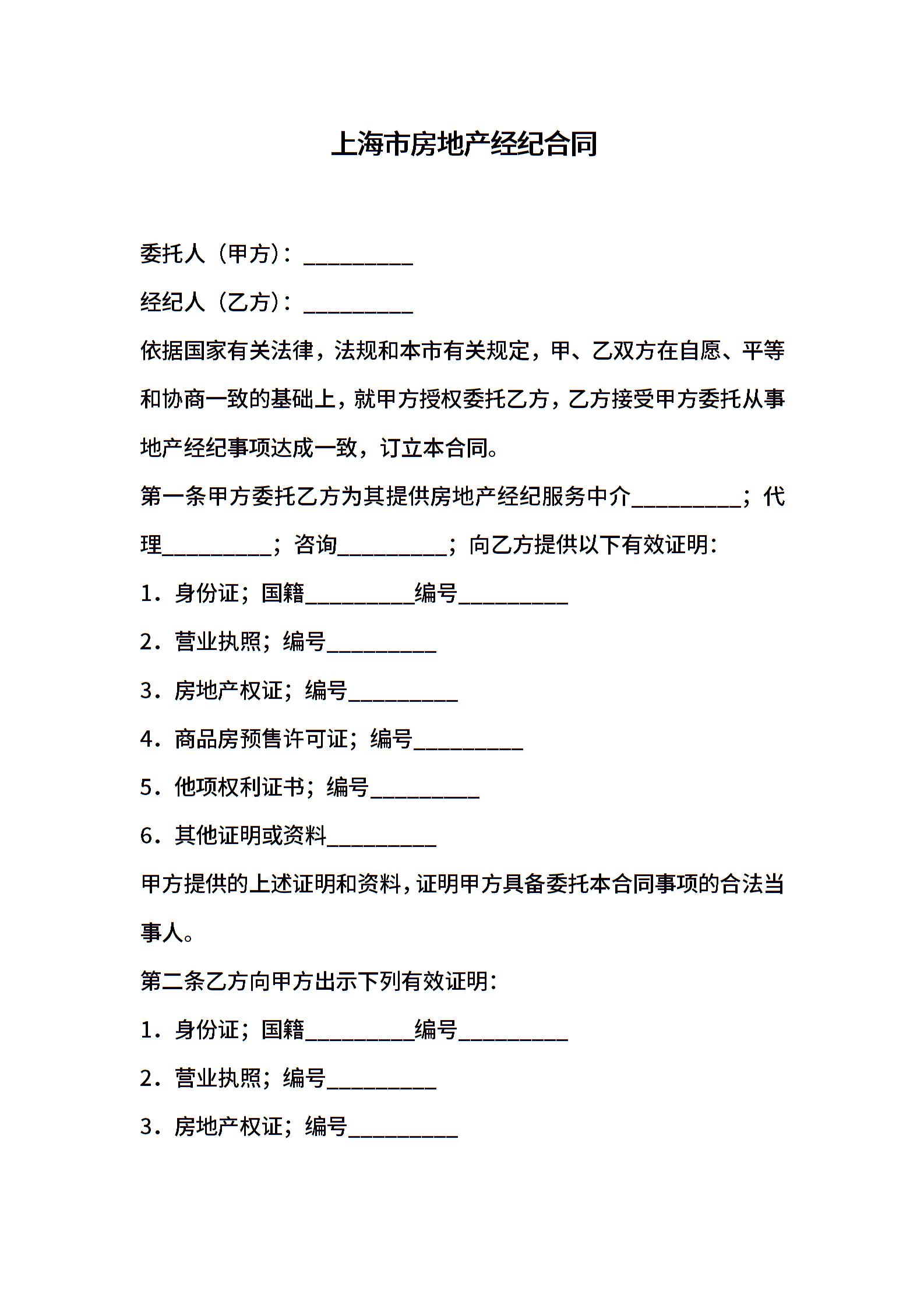 上海市房地产经纪合同

委托人（甲方）：__________

经纪人（乙方）：__________

依据国家有关法律，法规和本市有关规定，甲、乙双方在自愿、平等和协商一致的基础上，就甲方授权委托乙方，乙方接受甲方委托从事地产经纪事项达成一致，订立本合同。

第一条甲方委托乙方为其提供房地产经纪服务中介__________；代理__________；咨询__________；向乙方提供以下有效证明：

1．身份证；国籍__________编号__________

2．营业执照；编号__________

3．房地产权证；编号__________

4．商品房预售许可证；编号__________

5．他项权利证书；编号__________

6．其他证明或资料__________

甲方提供的上述证明和资料，证明甲方具备委托本合同事项的合法当事人。

第二条乙方向甲方出示下列有效证明：

1．身份证；国籍__________编号__________

2．营业执照；编号__________

3．房地产权证；编号__________